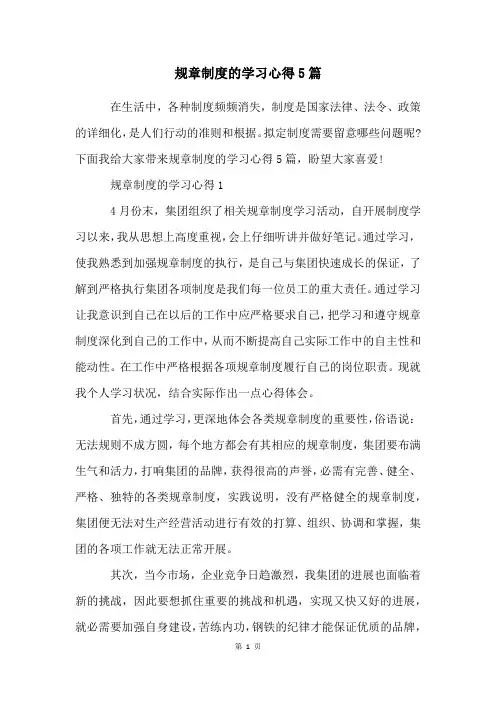 规章制度的学习心得5篇

在生活中，各种制度频频消失，制度是国家法律、法令、政策的详细化，是人们行动的准则和根据。拟定制度需要留意哪些问题呢？下面我给大家带来规章制度的学习心得5篇，盼望大家喜爱！

规章制度的学习心得1

4月份末，集团组织了相关规章制度学习活动，自开展制度学习以来，我从思想上高度重视，会上仔细听讲并做好笔记。通过学习，使我熟悉到加强规章制度的执行，是自己与集团快速成长的保证，了解到严格执行集团各项制度是我们每一位员工的重大责任。通过学习让我意识到自己在以后的工作中应严格要求自己，把学习和遵守规章制度深化到自己的工作中，从而不断提高自己实际工作中的自主性和能动性。在工作中严格根据各项规章制度履行自己的岗位职责。现就我个人学习状况，结合实际作出一点心得体会。

首先，通过学习，更深地体会各类规章制度的重要性，俗语说：无法规则不成方圆，每个地方都会有其相应的规章制度，集团要布满生气和活力，打响集团的品牌，获得很高的声誉，必需有完善、健全、严格、独特的各类规章制度，实践说明，没有严格健全的规章制度，集团便无法对生产经营活动进行有效的打算、组织、协调和掌握，集团的各项工作就无法正常开展。

其次，当今市场，企业竞争日趋激烈，我集团的进展也面临着新的挑战，因此要想抓住重要的挑战和机遇，实现又快又好的进展，就必需要加强自身建设，苦练内功，钢铁的纪律才能保证优质的品牌，

第 1 页